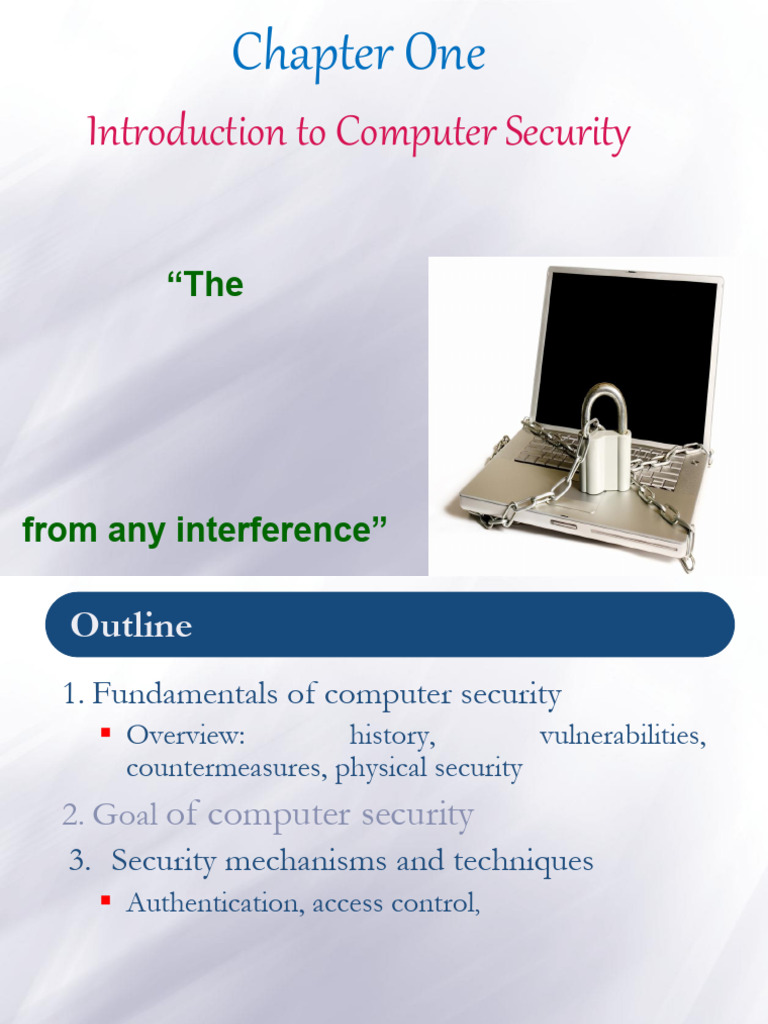 Chapter One

Introduction to Computer Security

"The

from any interference"

Outline

1. Fundamentals of computer security

• Overview: history, vulnerabilities, countermeasures, physical security

2. Goal of computer security

3. Security mechanisms and techniques

• Authentication, access control,